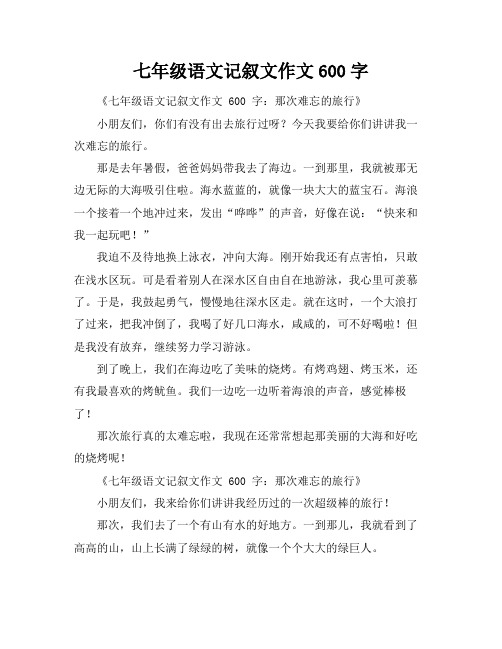 七年级语文记叙文作文 600 字

《七年级语文记叙文作文 600 字：那次难忘的旅行》

小朋友们，你们有没有出去旅行过呀？今天我要给你们讲讲我一次难忘的旅行。

那是去年暑假，爸爸妈妈带我去了海边。一到那里，我就被那无边无际的大海吸引住啦。海水蓝蓝的，就像一块大大的蓝宝石。海浪一个接着一个地冲过来，发出“哗哗”的声音，好像在说：“快来和我一起玩吧！”

我迫不及待地换上泳衣，冲向大海。刚开始我还有点害怕，只敢在浅水区玩。可是看着别人在深水区自由自在地游泳，我心里可羡慕了。于是，我鼓起勇气，慢慢地往深水区走。就在这时，一个大浪打了过来，把我冲倒了，我喝了好几口海水，咸咸的，可不好喝啦！但是我没有放弃，继续努力学习游泳。

到了晚上，我们在海边吃了美味的烧烤。有烤鸡翅、烤玉米，还有我最喜欢的烤鱿鱼。我们一边吃一边听着海浪的声音，感觉棒极了！

那次旅行真的太难忘啦，我现在还常常想起那美丽的大海和好吃的烧烤呢！

《七年级语文记叙文作文 600 字：那次难忘的旅行》

小朋友们，我来给你们讲讲我经历过的一次超级棒的旅行！

那次，我们去了一个有山有水的好地方。一到那儿，我就看到了高高的山，山上长满了绿绿的树，就像一个个大大的绿巨人。